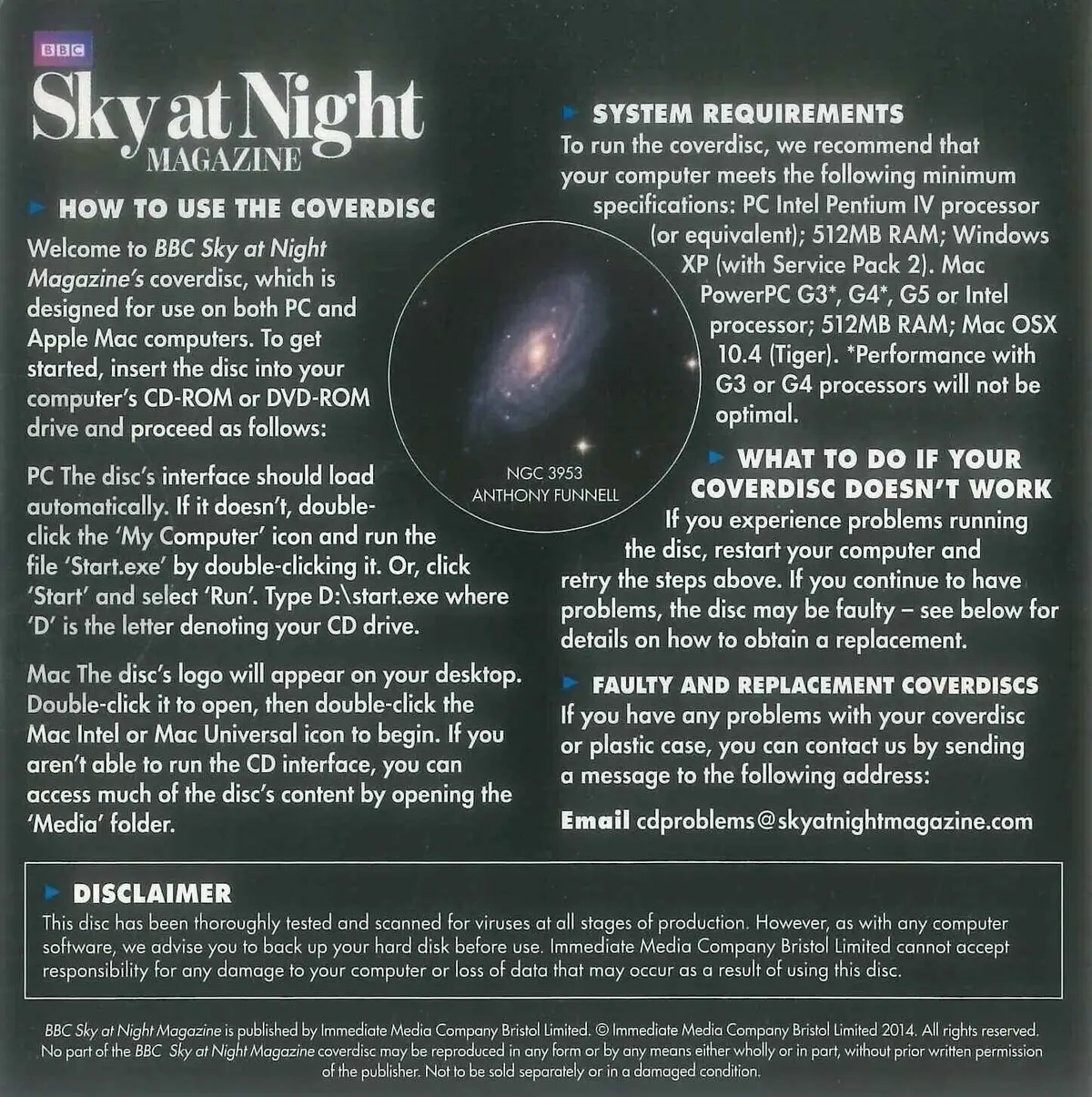 BBC
Sky at Night
MAGAZINE

HOW TO USE THE COVERDISC
Welcome to BBC Sky at Night Magazine's coverdisc, which is designed for use on both PC and Apple Mac computers. To get started, insert the disc into your computer's CD-ROM or DVD-ROM drive and proceed as follows:

PC The disc's interface should load automatically. If it doesn't, double-click the 'My Computer' icon and run the file 'Start.exe' by double-clicking it. Or, click 'Start' and select 'Run'. Type D:\start.exe where 'D' is the letter denoting your CD drive.

Mac The disc's logo will appear on your desktop. Double-click it to open, then double-click the Mac Intel or Mac Universal icon to begin. If you aren't able to run the CD interface, you can access much of the disc's content by opening the 'Media' folder.

NGC 3953
ANTHONY FUNNELL

SYSTEM REQUIREMENTS
To run the coverdisc, we recommend that your computer meets the following minimum specifications: PC Intel Pentium IV processor (or equivalent); 512MB RAM; Windows XP (with Service Pack 2). Mac PowerPC G3*, G4*, G5 or Intel processor; 512MB RAM; Mac OSX 10.4 (Tiger). *Performance with G3 or G4 processors will not be optimal.

WHAT TO DO IF YOUR COVERDISC DOESN'T WORK
If you experience problems running the disc, restart your computer and retry the steps above. If you continue to have problems, the disc may be faulty – see below for details on how to obtain a replacement.

FAULTY AND REPLACEMENT COVERDISCS
If you have any problems with your coverdisc or plastic case, you can contact us by sending a message to the following address:

Email cdproblems@skyatnightmagazine.com

DISCLAIMER
This disc has been thoroughly tested and scanned for viruses at all stages of production. However, as with any computer software, we advise you to back up your hard disk before use. Immediate Media Company Bristol Limited cannot accept responsibility for any damage to your computer or loss of data that may occur as a result of using this disc.

BBC Sky at Night Magazine is published by Immediate Media Company Bristol Limited. © Immediate Media Company Bristol Limited 2014. All rights reserved. No part of the BBC Sky at Night Magazine coverdisc may be reproduced in any form or by any means either wholly or in part, without prior written permission of the publisher. Not to be sold separately or in a damaged condition.